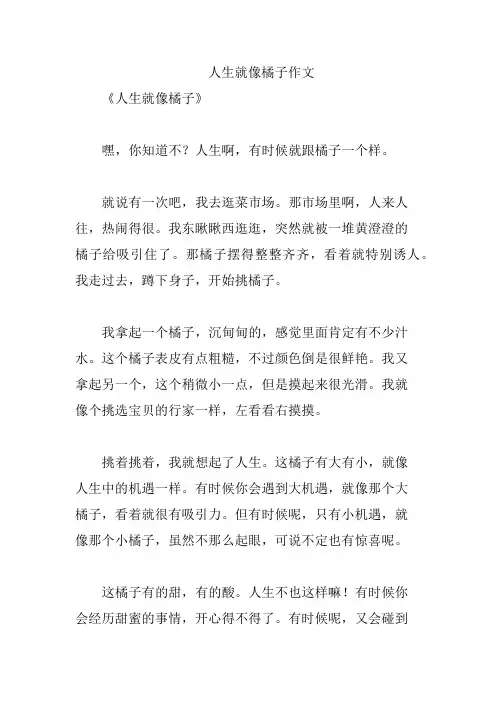 人生就像橘子作文

《人生就像橘子》

嘿，你知道不？人生啊，有时候就跟橘子一个样。

就说有一次吧，我去逛菜市场。那市场里啊，人来人往，热闹得很。我东瞅瞅西逛逛，突然就被一堆黄澄澄的橘子给吸引住了。那橘子摆得整整齐齐，看着就特别诱人。我走过去，蹲下身子，开始挑橘子。

我拿起一个橘子，沉甸甸的，感觉里面肯定有不少汁水。这个橘子表皮有点粗糙，不过颜色倒是很鲜艳。我又拿起另一个，这个稍微小一点，但是摸起来很光滑。我就像个挑选宝贝的行家一样，左看看右摸摸。

挑着挑着，我就想起了人生。这橘子有大有小，就像人生中的机遇一样。有时候你会遇到大机遇，就像那个大橘子，看着就很有吸引力。但有时候呢，只有小机遇，就像那个小橘子，虽然不那么起眼，可说不定也有惊喜呢。

这橘子有的甜，有的酸。人生不也这样嘛！有时候你会经历甜蜜的事情，开心得不得了。有时候呢，又会碰到